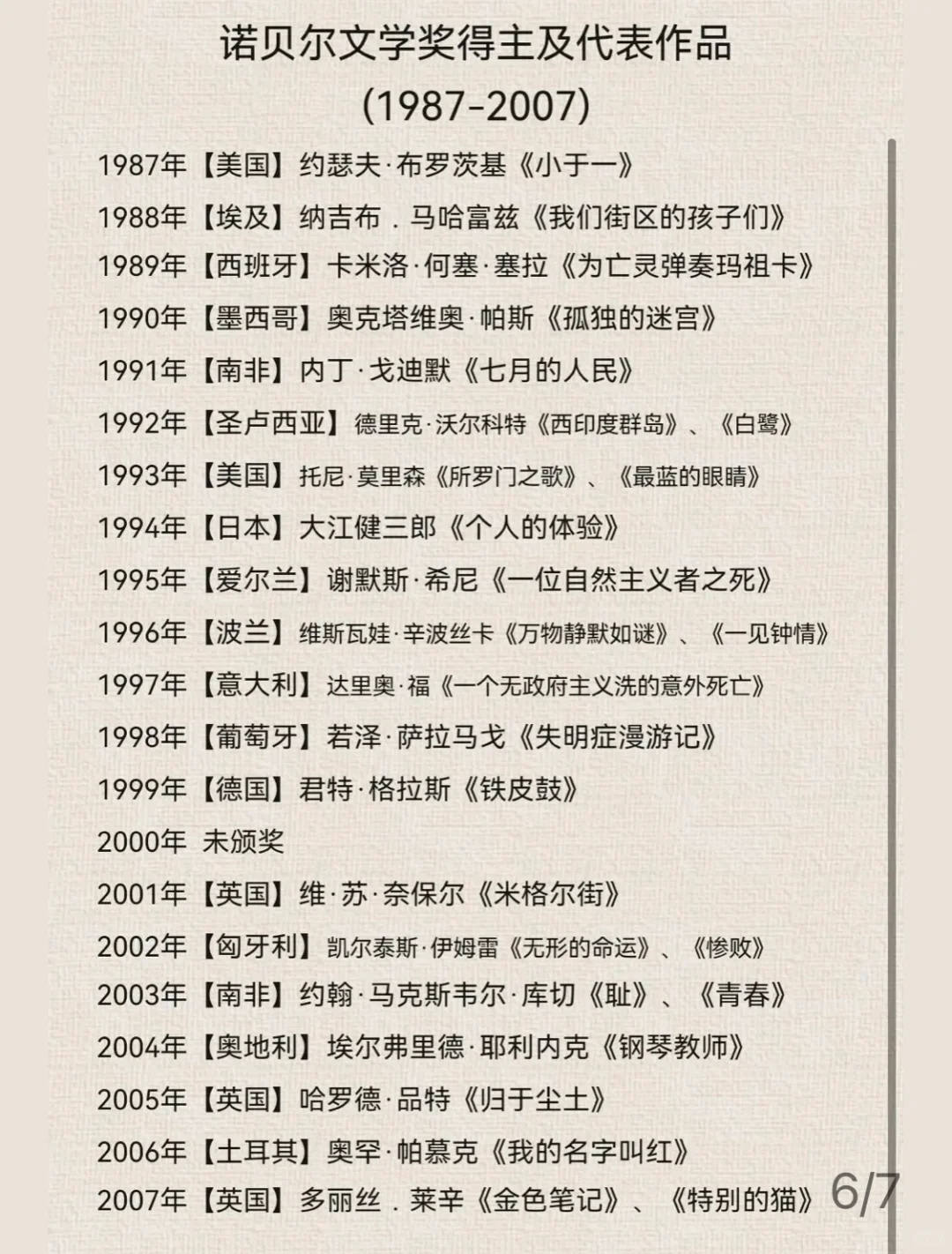 诺贝尔文学奖得主及代表作品
(1987-2007)

1987年【美国】约瑟夫·布罗茨基《小于一》
1988年【埃及】纳吉布．马哈富兹《我们街区的孩子们》
1989年【西班牙】卡米洛·何塞·塞拉《为亡灵弹奏玛祖卡》
1990年【墨西哥】奥克塔维奥·帕斯《孤独的迷宫》
1991年【南非】内丁·戈迪默《七月的人民》
1992年【圣卢西亚】德里克·沃尔科特《西印度群岛》、《白鹭》
1993年【美国】托尼·莫里森《所罗门之歌》、《最蓝的眼睛》
1994年【日本】大江健三郎《个人的体验》
1995年【爱尔兰】谢默斯·希尼《一位自然主义者之死》
1996年【波兰】维斯瓦娃·辛波丝卡《万物静默如谜》、《一见钟情》
1997年【意大利】达里奥·福《一个无政府主义洗的意外死亡》
1998年【葡萄牙】若泽·萨拉马戈《失明症漫游记》
1999年【德国】君特·格拉斯《铁皮鼓》
2000年 未颁奖
2001年【英国】维·苏·奈保尔《米格尔街》
2002年【匈牙利】凯尔泰斯·伊姆雷《无形的命运》、《惨败》
2003年【南非】约翰·马克斯韦尔·库切《耻》、《青春》
2004年【奥地利】埃尔弗里德·耶利内克《钢琴教师》
2005年【英国】哈罗德·品特《归于尘土》
2006年【土耳其】奥罕·帕慕克《我的名字叫红》
2007年【英国】多丽丝．莱辛《金色笔记》、《特别的猫》
6/7